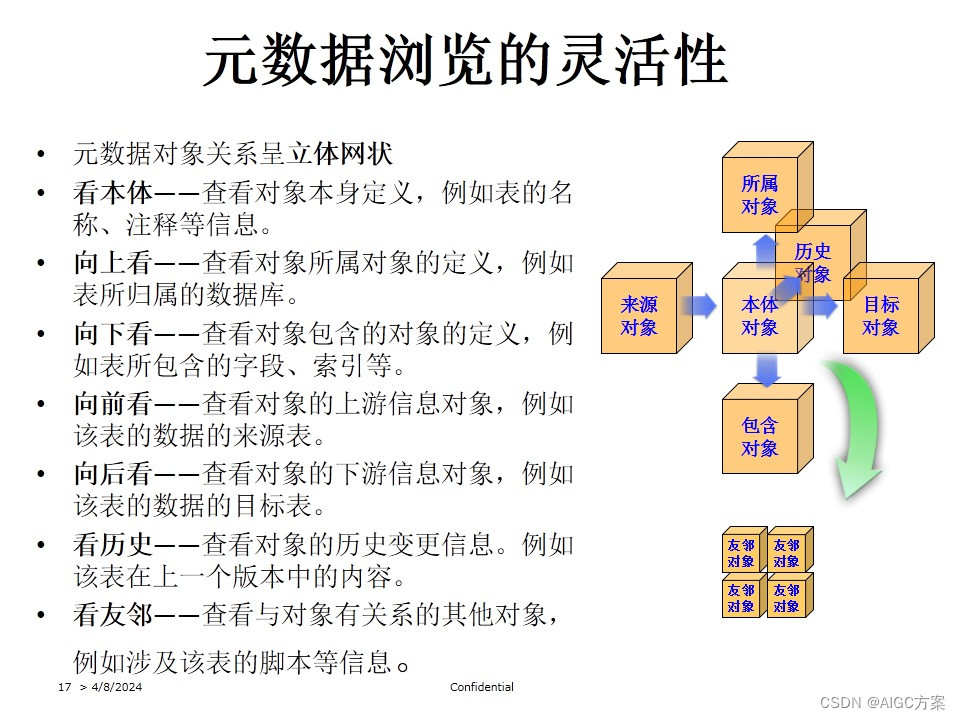 元数据浏览的灵活性

• 元数据对象关系呈立体网状
• 看本体——查看对象本身定义，例如表的名称、注释等信息。
• 向上看——查看对象所属对象的定义，例如表所归属的数据库。
• 向下看——查看对象包含的对象的定义，例如表所包含的字段、索引等。
• 向前看——查看对象的上游信息对象，例如该表的数据的来源表。
• 向后看——查看对象的下游信息对象，例如该表的数据的目标表。
• 看历史——查看对象的历史变更信息。例如该表在上一个版本中的内容。
• 看友邻——查看与对象有关系的其他对象，例如涉及该表的脚本等信息。

所属对象
历史对象
来源对象
本体对象
目标对象
包含对象
友邻对象
友邻对象
友邻对象
友邻对象

17 > 4/8/2024
Confidential
CSDN @AIGC方案